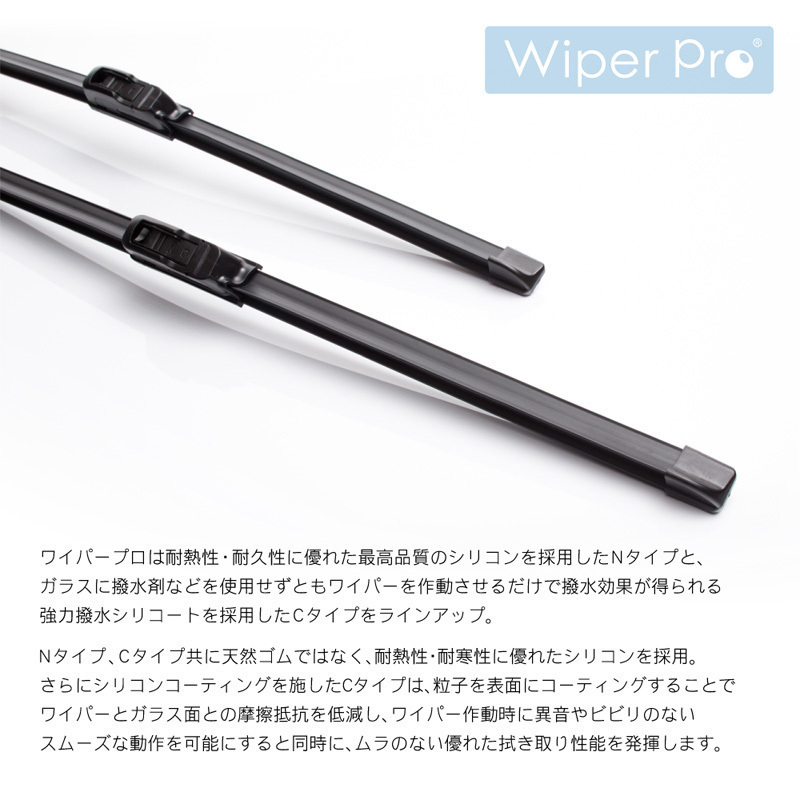 Wiper Pro®

ワイパープロは耐熱性・耐久性に優れた最高品質のシリコンを採用したNタイプと、ガラスに撥水剤などを使用せずともワイパーを作動させるだけで撥水効果が得られる強力撥水シリコートを採用したCタイプをラインアップ。

Nタイプ、Cタイプ共に天然ゴムではなく、耐熱性・耐寒性に優れたシリコンを採用。さらにシリコンコーティングを施したCタイプは、粒子を表面にコーティングすることでワイパーとガラス面との摩擦抵抗を低減し、ワイパー作動時に異音やビビリのないスムーズな動作を可能にすると同時に、ムラのない優れた拭き取り性能を発揮します。